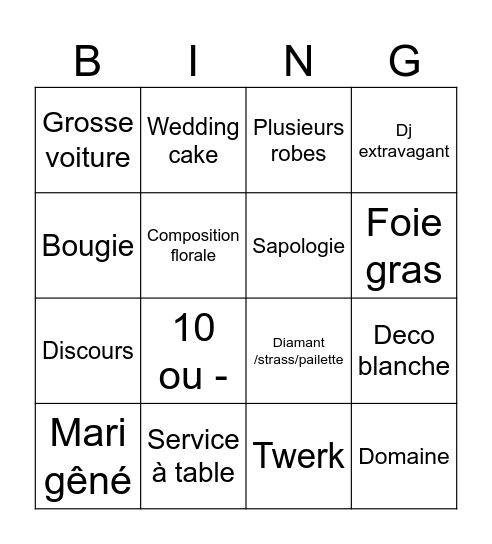 | B | I | N | G |
|---|---|---|---|
| Grosse voiture | Wedding cake | Plusieurs robes | Dj extravagant |
| Bougie | Composition florale | Sapologie | Foie gras |
| Discours | 10 ou - | Diamant /strass/pailette | Deco blanche |
| Mari gêné | Service à table | Twerk | Domaine |